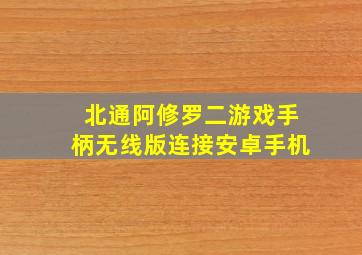 北通阿修罗二游戏手柄无线版连接安卓手机